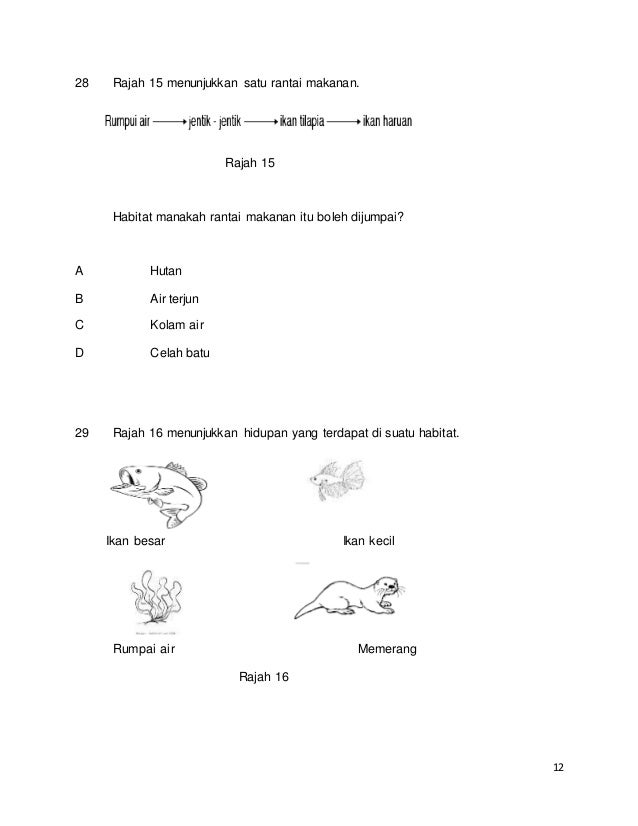 28 Rajah 15 menunjukkan satu rantai makanan.

Rumpui air ⟶ jentik - jentik ⟶ ikan tilapia ⟶ ikan haruan

Rajah 15

Habitat manakah rantai makanan itu boleh dijumpai?

A Hutan

B Air terjun

C Kolam air

D Celah batu

29 Rajah 16 menunjukkan hidupan yang terdapat di suatu habitat.

Ikan besar

Ikan kecil

Rumpai air

Memerang

Rajah 16

12